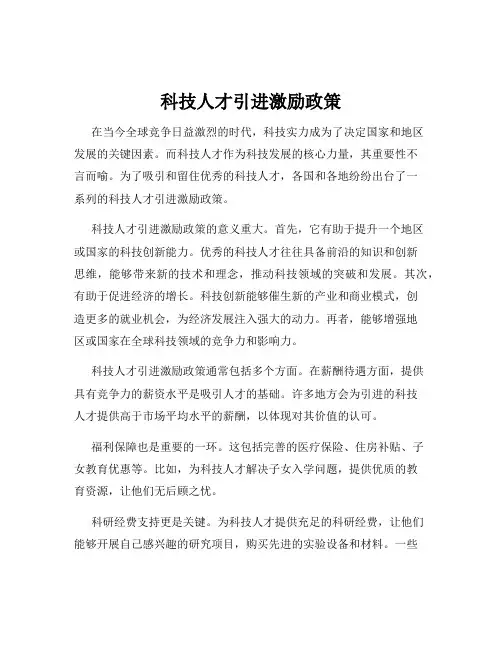 科技人才引进激励政策

在当今全球竞争日益激烈的时代，科技实力成为了决定国家和地区发展的关键因素。而科技人才作为科技发展的核心力量，其重要性不言而喻。为了吸引和留住优秀的科技人才，各国和各地纷纷出台了一系列的科技人才引进激励政策。

科技人才引进激励政策的意义重大。首先，它有助于提升一个地区或国家的科技创新能力。优秀的科技人才往往具备前沿的知识和创新思维，能够带来新的技术和理念，推动科技领域的突破和发展。其次，有助于促进经济的增长。科技创新能够催生新的产业和商业模式，创造更多的就业机会，为经济发展注入强大的动力。再者，能够增强地区或国家在全球科技领域的竞争力和影响力。

科技人才引进激励政策通常包括多个方面。在薪酬待遇方面，提供具有竞争力的薪资水平是吸引人才的基础。许多地方会为引进的科技人才提供高于市场平均水平的薪酬，以体现对其价值的认可。

福利保障也是重要的一环。这包括完善的医疗保险、住房补贴、子女教育优惠等。比如，为科技人才解决子女入学问题，提供优质的教育资源，让他们无后顾之忧。

科研经费支持更是关键。为科技人才提供充足的科研经费，让他们能够开展自己感兴趣的研究项目，购买先进的实验设备和材料。一些